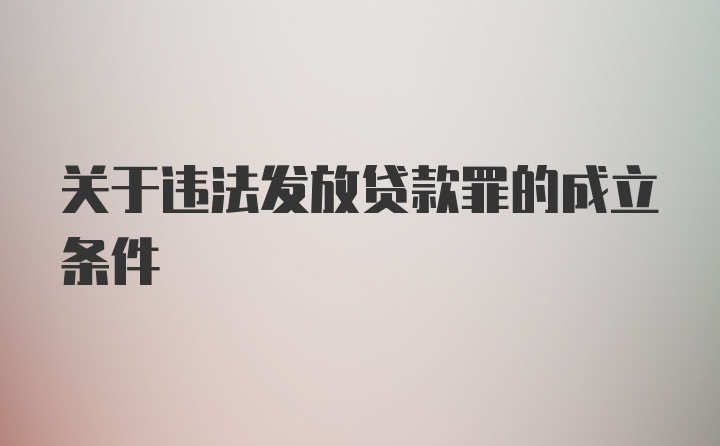 关于违法发放贷款罪的成立条件